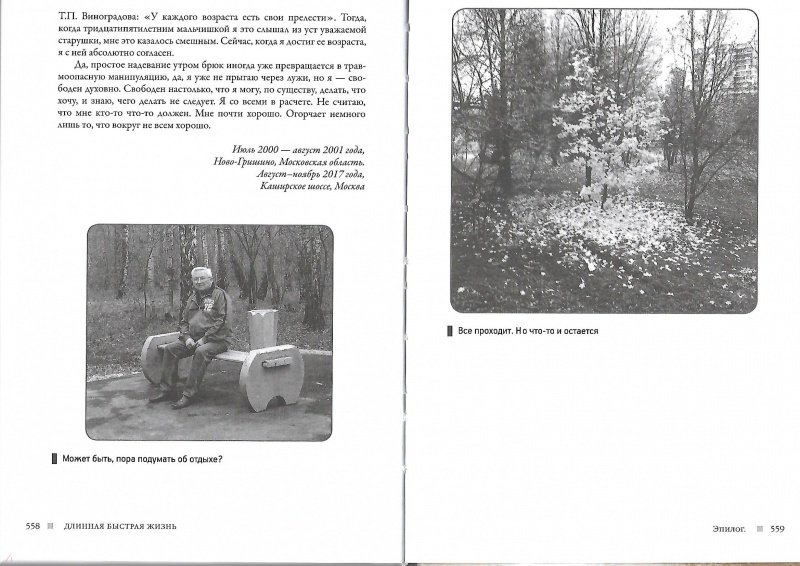 Т.П. Виноградова: «У каждого возраста есть свои прелести». Тогда, когда тридцатипятилетним мальчишкой я это слышал из уст уважаемой старушки, мне это казалось смешным. Сейчас, когда я достиг ее возраста, я с ней абсолютно согласен.

Да, простое надевание утром брюк иногда уже превращается в травмоопасную манипуляцию, да, я уже не прыгаю через лужи, но я — свободен духовно. Свободен настолько, что я могу, по существу, делать, что хочу, и знаю, чего делать не следует. Я со всеми в расчете. Не считаю, что мне кто-то что-то должен. Мне почти хорошо. Огорчает немного лишь то, что вокруг не всем хорошо.

Июль 2000 — август 2001 года,
Ново-Гришино, Московская область.
Август–ноябрь 2017 года,
Каширское шоссе, Москва

Может быть, пора подумать об отдыхе?

558 ДЛИННАЯ БЫСТРАЯ ЖИЗНЬ

Все проходит. Но что-то и остается

Эпилог. 559